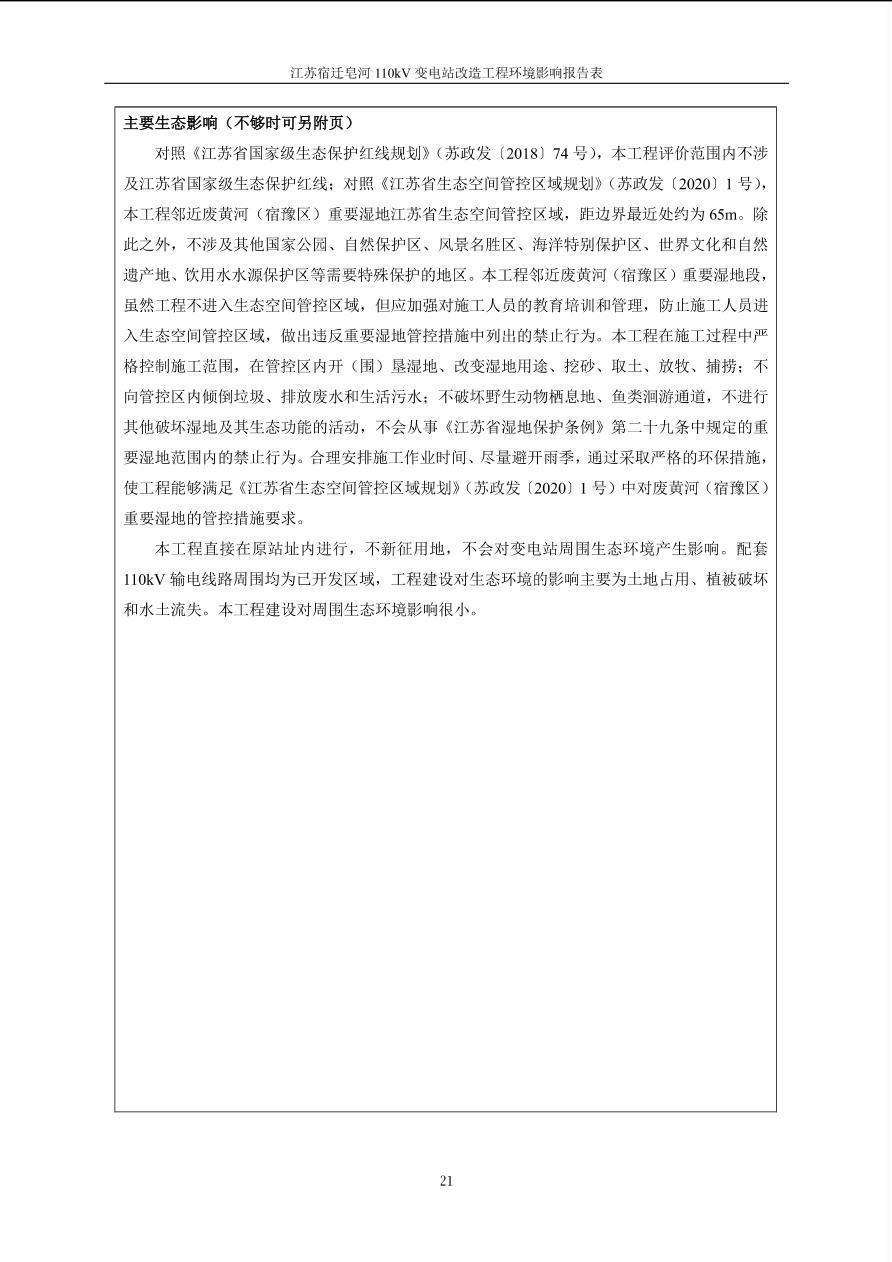 江苏宿迁皂河 110kV 变电站改造工程环境影响报告表

主要生态影响（不够时可另附页）

对照《江苏省国家级生态保护红线规划》（苏政发〔2018〕74 号），本工程评价范围内不涉及江苏省国家级生态保护红线；对照《江苏省生态空间管控区域规划》（苏政发〔2020〕1 号），本工程邻近废黄河（宿豫区）重要湿地江苏省生态空间管控区域，距边界最近处约为 65m。除此之外，不涉及其他国家公园、自然保护区、风景名胜区、海洋特别保护区、世界文化和自然遗产地、饮用水水源保护区等需要特殊保护的地区。本工程邻近废黄河（宿豫区）重要湿地段，虽然工程不进入生态空间管控区域，但应加强对施工人员的教育培训和管理，防止施工人员进入生态空间管控区域，做出违反重要湿地管控措施中列出的禁止行为。本工程在施工过程中严格控制施工范围，在管控区内开（围）垦湿地、改变湿地用途、挖砂、取土、放牧、捕捞；不向管控区内倾倒垃圾、排放废水和生活污水；不破坏野生动物栖息地、鱼类洄游通道，不进行其他破坏湿地及其生态功能的活动，不会从事《江苏省湿地保护条例》第二十九条中规定的重要湿地范围内的禁止行为。合理安排施工作业时间、尽量避开雨季，通过采取严格的环保措施，使工程能够满足《江苏省生态空间管控区域规划》（苏政发〔2020〕1 号）中对废黄河（宿豫区）重要湿地的管控措施要求。

本工程直接在原站址内进行，不新征用地，不会对变电站周围生态环境产生影响。配套 110kV 输电线路周围均为已开发区域，工程建设对生态环境的影响主要为土地占用、植被破坏和水土流失。本工程建设对周围生态环境影响很小。

21